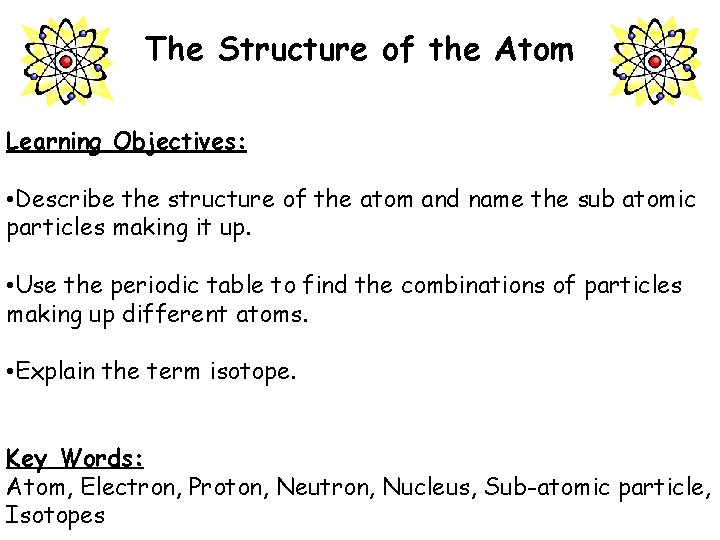 The Structure of the Atom

Learning Objectives:

•Describe the structure of the atom and name the sub atomic particles making it up.

•Use the periodic table to find the combinations of particles making up different atoms.

•Explain the term isotope.

Key Words:
Atom, Electron, Proton, Neutron, Nucleus, Sub-atomic particle, Isotopes